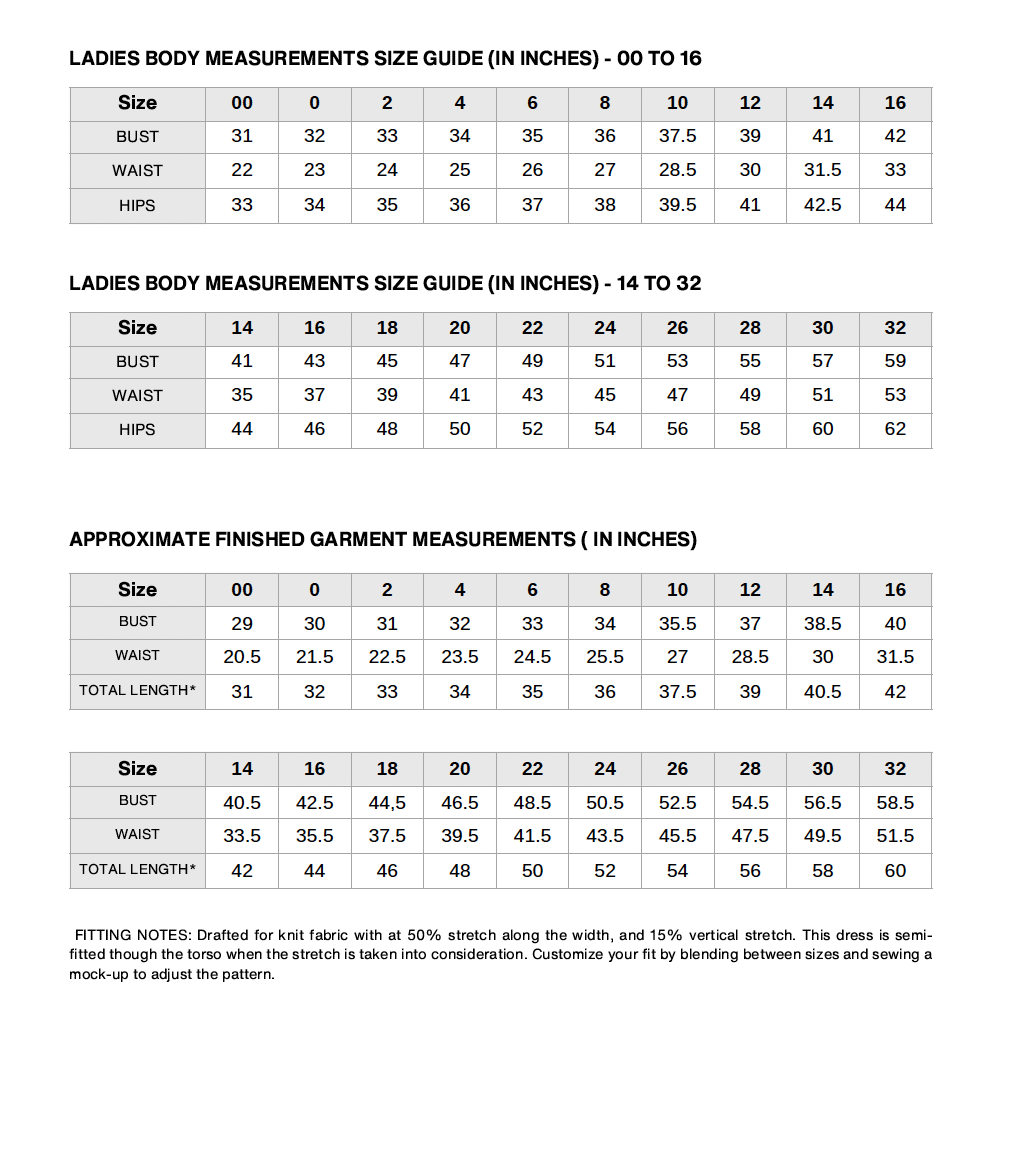 LADIES BODY MEASUREMENTS SIZE GUIDE (IN INCHES) - 00 TO 16

| Size | 00 | 0 | 2 | 4 | 6 | 8 | 10 | 12 | 14 | 16 |
|---|---|---|---|---|---|---|---|---|---|---|
| BUST | 31 | 32 | 33 | 34 | 35 | 36 | 37.5 | 39 | 41 | 42 |
| WAIST | 22 | 23 | 24 | 25 | 26 | 27 | 28.5 | 30 | 31.5 | 33 |
| HIPS | 33 | 34 | 35 | 36 | 37 | 38 | 39.5 | 41 | 42.5 | 44 |

LADIES BODY MEASUREMENTS SIZE GUIDE (IN INCHES) - 14 TO 32

| Size | 14 | 16 | 18 | 20 | 22 | 24 | 26 | 28 | 30 | 32 |
|---|---|---|---|---|---|---|---|---|---|---|
| BUST | 41 | 43 | 45 | 47 | 49 | 51 | 53 | 55 | 57 | 59 |
| WAIST | 35 | 37 | 39 | 41 | 43 | 45 | 47 | 49 | 51 | 53 |
| HIPS | 44 | 46 | 48 | 50 | 52 | 54 | 56 | 58 | 60 | 62 |

APPROXIMATE FINISHED GARMENT MEASUREMENTS ( IN INCHES)

| Size | 00 | 0 | 2 | 4 | 6 | 8 | 10 | 12 | 14 | 16 |
|---|---|---|---|---|---|---|---|---|---|---|
| BUST | 29 | 30 | 31 | 32 | 33 | 34 | 35.5 | 37 | 38.5 | 40 |
| WAIST | 20.5 | 21.5 | 22.5 | 23.5 | 24.5 | 25.5 | 27 | 28.5 | 30 | 31.5 |
| TOTAL LENGTH* | 31 | 32 | 33 | 34 | 35 | 36 | 37.5 | 39 | 40.5 | 42 |

| Size | 14 | 16 | 18 | 20 | 22 | 24 | 26 | 28 | 30 | 32 |
|---|---|---|---|---|---|---|---|---|---|---|
| BUST | 40.5 | 42.5 | 44,5 | 46.5 | 48.5 | 50.5 | 52.5 | 54.5 | 56.5 | 58.5 |
| WAIST | 33.5 | 35.5 | 37.5 | 39.5 | 41.5 | 43.5 | 45.5 | 47.5 | 49.5 | 51.5 |
| TOTAL LENGTH* | 42 | 44 | 46 | 48 | 50 | 52 | 54 | 56 | 58 | 60 |

FITTING NOTES: Drafted for knit fabric with at 50% stretch along the width, and 15% vertical stretch. This dress is semi-fitted though the torso when the stretch is taken into consideration. Customize your fit by blending between sizes and sewing a mock-up to adjust the pattern.